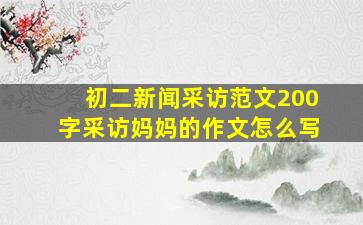 初二新闻采访范文200字采访妈妈的作文怎么写